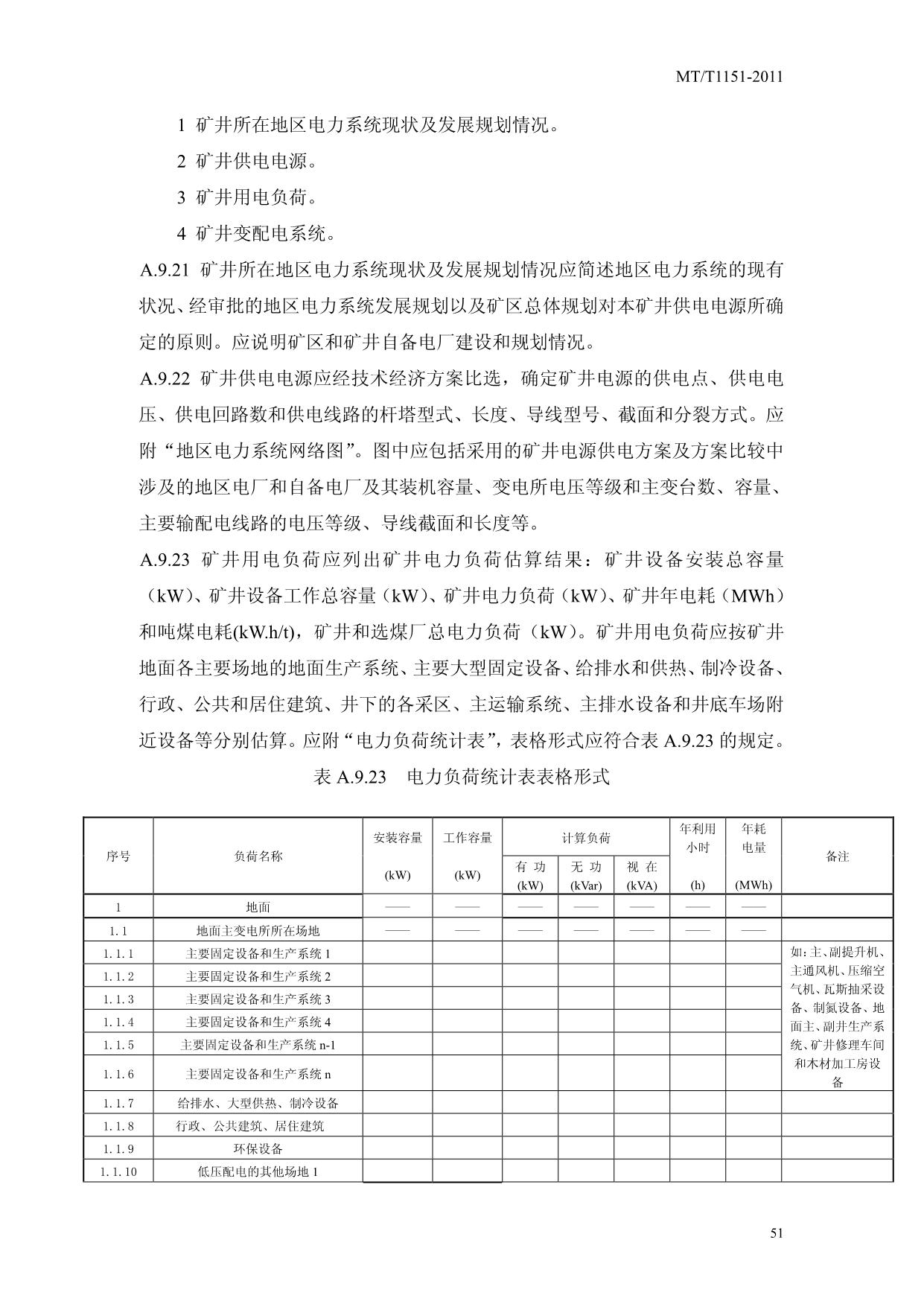 MT/T1151-2011

1 矿井所在地区电力系统现状及发展规划情况。

2 矿井供电电源。

3 矿井用电负荷。

4 矿井变配电系统。

A.9.21 矿井所在地区电力系统现状及发展规划情况应简述地区电力系统的现有状况、经审批的地区电力系统发展规划以及矿区总体规划对本矿井供电电源所确定的原则。应说明矿区和矿井自备电厂建设和规划情况。

A.9.22 矿井供电电源应经技术经济方案比选，确定矿井电源的供电点、供电电压、供电回路数和供电线路的杆塔型式、长度、导线型号、截面和分裂方式。应附“地区电力系统网络图”。图中应包括采用的矿井电源供电方案及方案比较中涉及的地区电厂和自备电厂及其装机容量、变电所电压等级和主变台数、容量、主要输配电线路的电压等级、导线截面和长度等。

A.9.23 矿井用电负荷应列出矿井电力负荷估算结果：矿井设备安装总容量（kW）、矿井设备工作总容量（kW）、矿井电力负荷（kW）、矿井年电耗（MWh）和吨煤电耗(kW.h/t)，矿井和选煤厂总电力负荷（kW）。矿井用电负荷应按矿井地面各主要场地的地面生产系统、主要大型固定设备、给排水和供热、制冷设备、行政、公共和居住建筑、井下的各采区、主运输系统、主排水设备和井底车场附近设备等分别估算。应附“电力负荷统计表”，表格形式应符合表 A.9.23 的规定。

表 A.9.23 电力负荷统计表表格形式

| 序号 | 负荷名称 | 安装容量 (kW) | 工作容量 (kW) | 计算负荷 有功 (kW) | 计算负荷 无功 (kVar) | 计算负荷 视在 (kVA) | 年利用小时 (h) | 年耗电量 (MWh) | 备注 |
|---|---|---|---|---|---|---|---|---|---|
| 1 | 地面 | —— | —— | —— | —— | —— | —— | —— | |
| 1.1 | 地面主变电所所在场地 | —— | —— | —— | —— | —— | —— | —— | |
| 1.1.1 | 主要固定设备和生产系统 1 | | | | | | | | 如：主、副提升机、主通风机、压缩空气机、瓦斯抽采设备、制氮设备、地面主、副井生产系统、矿井修理车间和木材加工房设备 |
| 1.1.2 | 主要固定设备和生产系统 2 | | | | | | | | |
| 1.1.3 | 主要固定设备和生产系统 3 | | | | | | | | |
| 1.1.4 | 主要固定设备和生产系统 4 | | | | | | | | |
| 1.1.5 | 主要固定设备和生产系统 n-1 | | | | | | | | |
| 1.1.6 | 主要固定设备和生产系统 n | | | | | | | | |
| 1.1.7 | 给排水、大型供热、制冷设备 | | | | | | | | |
| 1.1.8 | 行政、公共建筑、居住建筑 | | | | | | | | |
| 1.1.9 | 环保设备 | | | | | | | | |
| 1.1.10 | 低压配电的其他场地 1 | | | | | | | | |

51